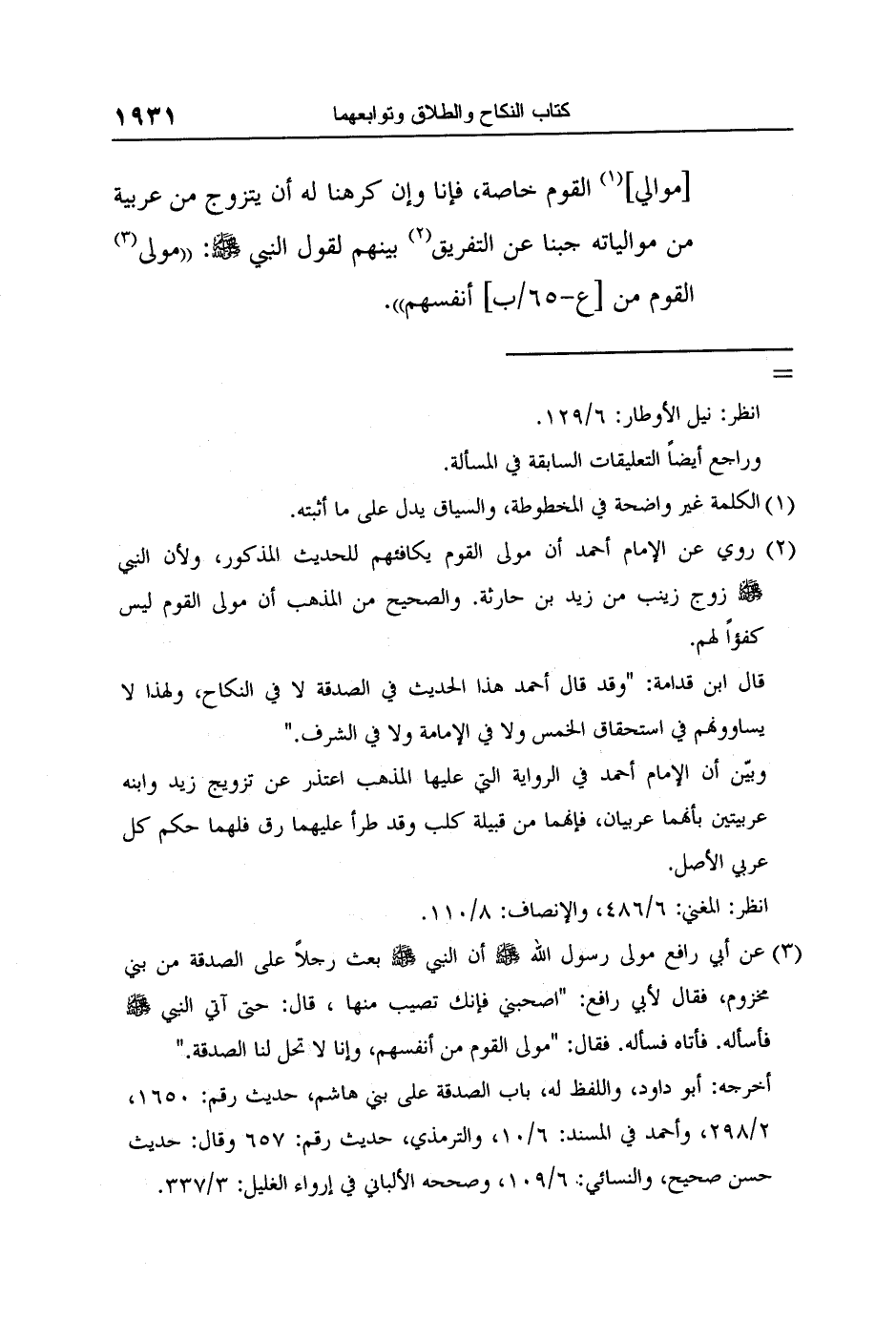 كتاب النكاح والطلاق وتوابعهما ١٩٣١

[موالي]$^{(١)}$ القوم خاصة، فإنا وإن كرهنا له أن يتزوج من عربية من موالياته جبنا عن التفريق$^{(٢)}$ بينهم لقول النبي ﷺ: «مولى$^{(٣)}$ القوم من [ع-٦٥/ب] أنفسهم».

=

انظر: نيل الأوطار: ١٢٩/٦.

وراجع أيضاً التعليقات السابقة في المسألة.

(١) الكلمة غير واضحة في المخطوطة، والسياق يدل على ما أثبته.

(٢) روي عن الإمام أحمد أن مولى القوم يكافئهم للحديث المذكور، ولأن النبي ﷺ زوج زينب من زيد بن حارثة. والصحيح من المذهب أن مولى القوم ليس كفؤاً لهم.

قال ابن قدامة: "وقد قال أحمد هذا الحديث في الصدقة لا في النكاح، ولهذا لا يساوونهم في استحقاق الخمس ولا في الإمامة ولا في الشرف."

وبيّن أن الإمام أحمد في الرواية التي عليها المذهب اعتذر عن تزويج زيد وابنه عربيتين بأنهما عربيان، فإنهما من قبيلة كلب وقد طرأ عليهما رق فلهما حكم كل عربي الأصل.

انظر: المغني: ٤٨٦/٦، والإنصاف: ١١٠/٨.

(٣) عن أبي رافع مولى رسول الله ﷺ أن النبي ﷺ بعث رجلاً على الصدقة من بني مخزوم، فقال لأبي رافع: "اصحبني فإنك تصيب منها ، قال: حتى آتي النبي ﷺ فأسأله. فأتاه فسأله. فقال: "مولى القوم من أنفسهم، وإنا لا تحل لنا الصدقة."

أخرجه: أبو داود، واللفظ له، باب الصدقة على بني هاشم، حديث رقم: ١٦٥٠، ٢٩٨/٢، وأحمد في المسند: ١٠/٦، والترمذي، حديث رقم: ٦٥٧ وقال: حديث حسن صحيح، والنسائي: ١٠٩/٦، وصححه الألباني في إرواء الغليل: ٣٣٧/٣.